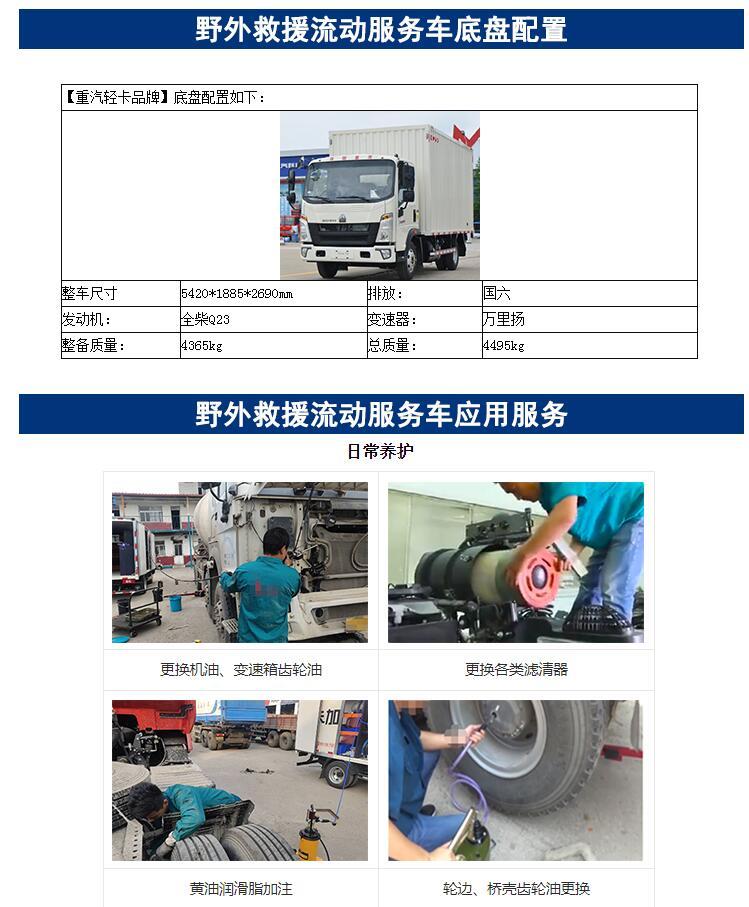 野外救援流动服务车底盘配置

【重汽轻卡品牌】底盘配置如下：

| 整车尺寸 | 5420*1885*2690mm | 排放： | 国六 |
|---|---|---|---|
| 发动机： | 全柴Q23 | 变速器： | 万里扬 |
| 整备质量： | 4365kg | 总质量： | 4495kg |

野外救援流动服务车应用服务

日常养护

更换机油、变速箱齿轮油

更换各类滤清器

黄油润滑脂加注

轮边、桥壳齿轮油更换